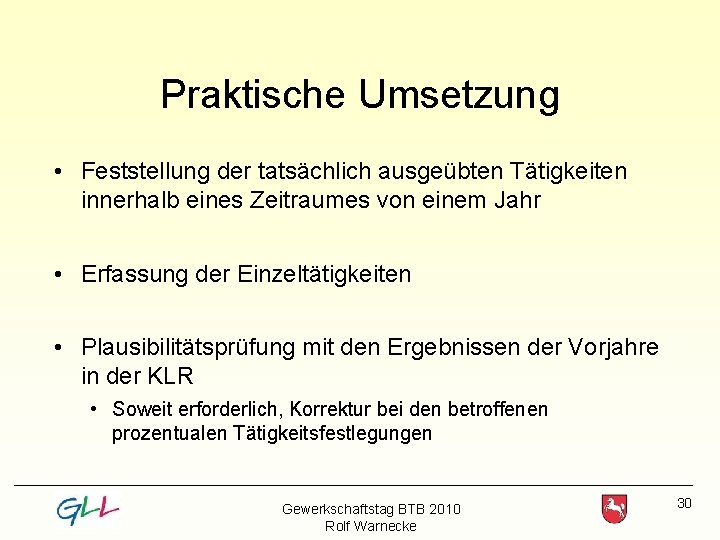 Praktische Umsetzung

• Feststellung der tatsächlich ausgeübten Tätigkeiten innerhalb eines Zeitraumes von einem Jahr

• Erfassung der Einzeltätigkeiten

• Plausibilitätsprüfung mit den Ergebnissen der Vorjahre in der KLR
  • Soweit erforderlich, Korrektur bei den betroffenen prozentualen Tätigkeitsfestlegungen

GLL

Gewerkschaftstag BTB 2010
Rolf Warnecke

30